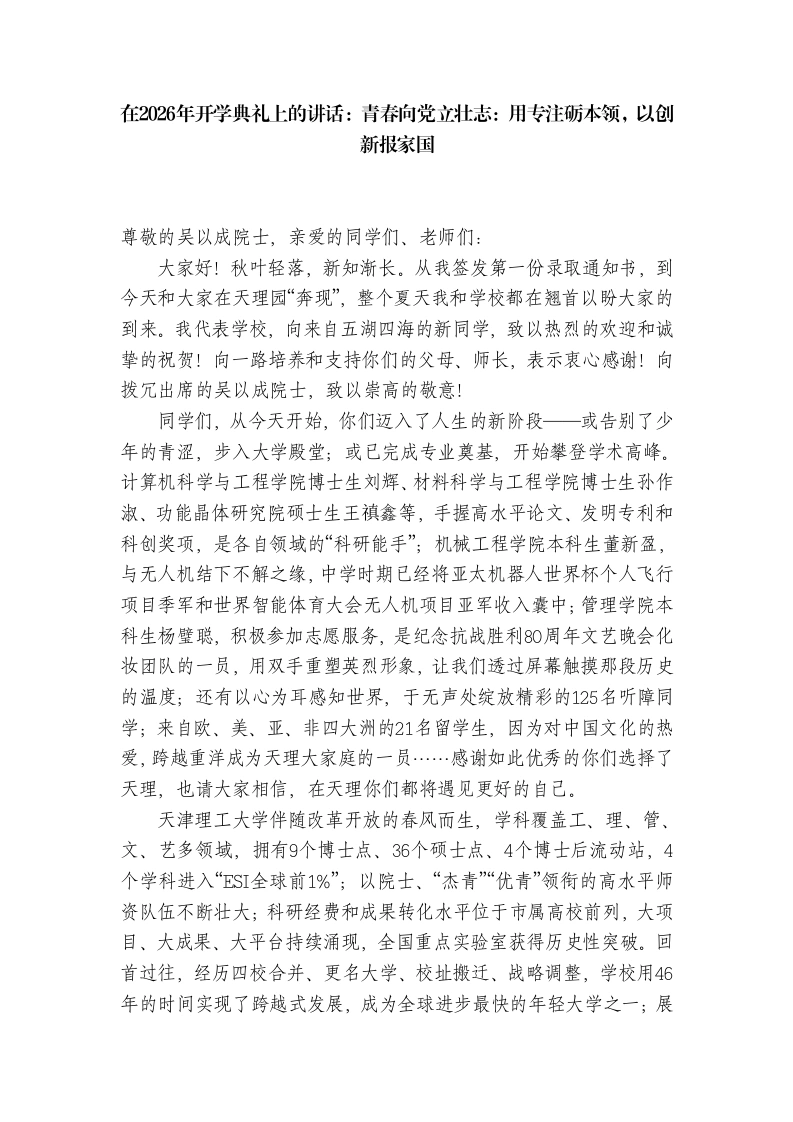 在2026年开学典礼上的讲话：青春向党立壮志：用专注砺本领，以创新报家国

尊敬的吴以成院士，亲爱的同学们、老师们：

大家好！秋叶轻落，新知渐长。从我签发第一份录取通知书，到今天和大家在天理园“奔现”，整个夏天我和学校都在翘首以盼大家的到来。我代表学校，向来自五湖四海的新同学，致以热烈的欢迎和诚挚的祝贺！向一路培养和支持你们的父母、师长，表示衷心感谢！向拨冗出席的吴以成院士，致以崇高的敬意！

同学们，从今天开始，你们迈入了人生的新阶段——或告别了少年的青涩，步入大学殿堂；或已完成专业奠基，开始攀登学术高峰。计算机科学与工程学院博士生刘辉、材料科学与工程学院博士生孙作淑、功能晶体研究院硕士生王禛鑫等，手握高水平论文、发明专利和科创奖项，是各自领域的“科研能手”；机械工程学院本科生董新盈，与无人机结下不解之缘，中学时期已经将亚太机器人世界杯个人飞行项目季军和世界智能体育大会无人机项目亚军收入囊中；管理学院本科生杨璧聪，积极参加志愿服务，是纪念抗战胜利80周年文艺晚会化妆团队的一员，用双手重塑英烈形象，让我们透过屏幕触摸那段历史的温度；还有以心为耳感知世界，于无声处绽放精彩的125名听障同学；来自欧、美、亚、非四大洲的21名留学生，因为对中国文化的热爱，跨越重洋成为天理大家庭的一员……感谢如此优秀的你们选择了天理，也请大家相信，在天理你们都将遇见更好的自己。

天津理工大学伴随改革开放的春风而生，学科覆盖工、理、管、文、艺多领域，拥有9个博士点、36个硕士点、4个博士后流动站，4个学科进入“ESI全球前1%”；以院士、“杰青”“优青”领衔的高水平师资队伍不断壮大；科研经费和成果转化水平位于市属高校前列，大项目、大成果、大平台持续涌现，全国重点实验室获得历史性突破。回首过往，经历四校合并、更名大学、校址搬迁、战略调整，学校用46年的时间实现了跨越式发展，成为全球进步最快的年轻大学之一；展